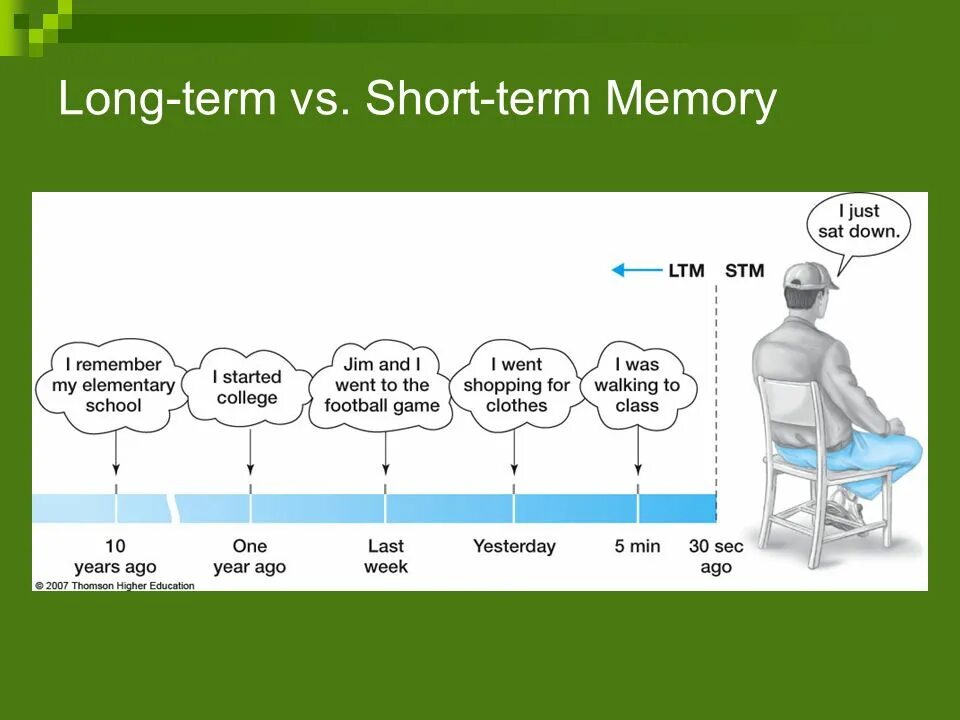 Long-term vs. Short-term Memory

I just sat down.

LTM STM

I remember my elementary school

I started college

Jim and I went to the football game

I went shopping for clothes

I was walking to class

10 years ago

One year ago

Last week

Yesterday

5 min

30 sec ago

© 2007 Thomson Higher Education